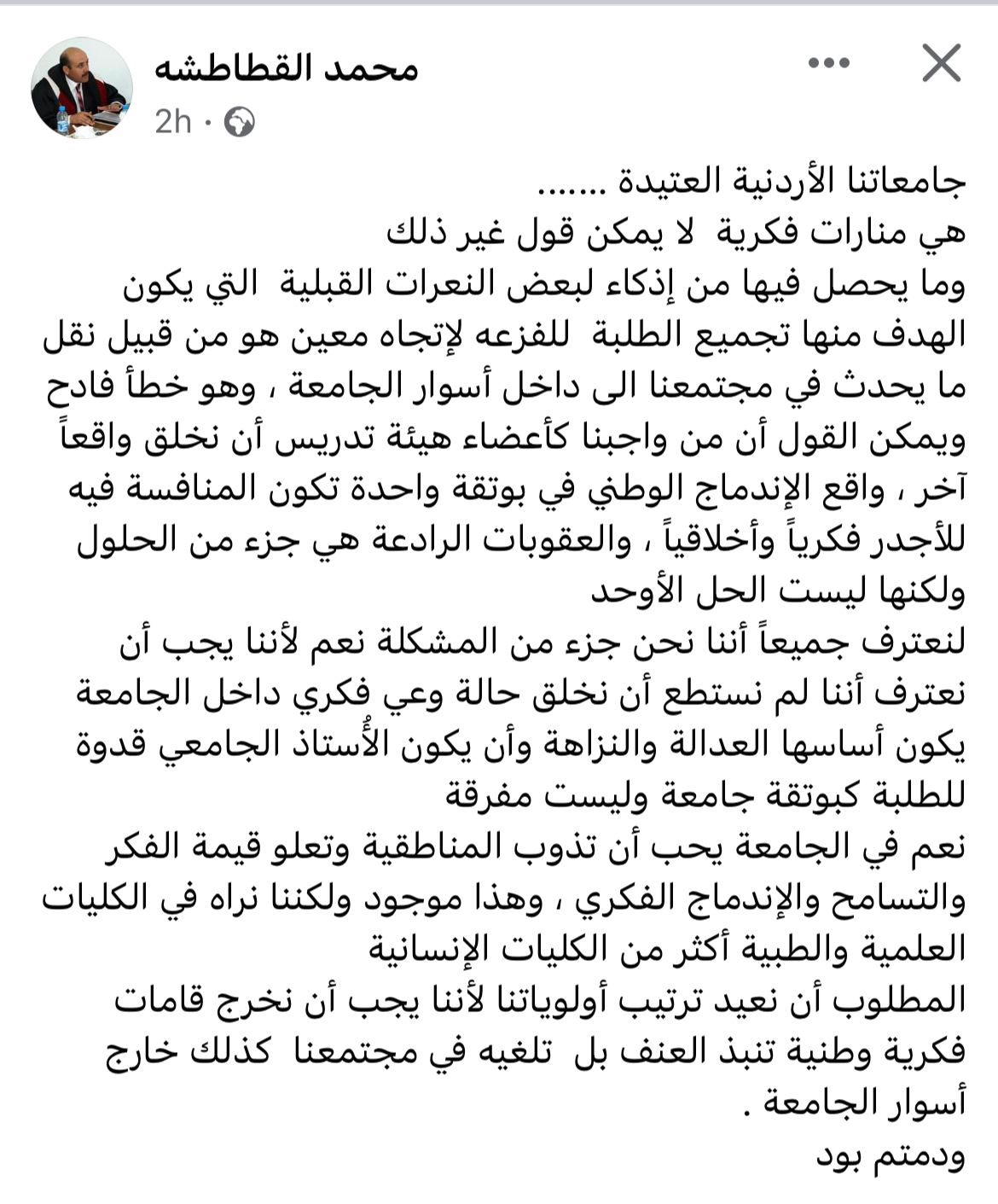 محمد القطاطشه
2h ·

جامعاتنا الأردنية العتيدة .......
هي منارات فكرية لا يمكن قول غير ذلك
وما يحصل فيها من إذكاء لبعض النعرات القبلية التي يكون الهدف منها تجميع الطلبة للفزعه لإتجاه معين هو من قبيل نقل ما يحدث في مجتمعنا الى داخل أسوار الجامعة ، وهو خطأ فادح ويمكن القول أن من واجبنا كأعضاء هيئة تدريس أن نخلق واقعاً آخر ، واقع الإندماج الوطني في بوتقة واحدة تكون المنافسة فيه للأجدر فكرياً وأخلاقياً ، والعقوبات الرادعة هي جزء من الحلول ولكنها ليست الحل الأوحد
لنعترف جميعاً أننا نحن جزء من المشكلة نعم لأننا يجب أن نعترف أننا لم نستطع أن نخلق حالة وعي فكري داخل الجامعة يكون أساسها العدالة والنزاهة وأن يكون الأُستاذ الجامعي قدوة للطلبة كبوتقة جامعة وليست مفرقة
نعم في الجامعة يحب أن تذوب المناطقية وتعلو قيمة الفكر والتسامح والإندماج الفكري ، وهذا موجود ولكننا نراه في الكليات العلمية والطبية أكثر من الكليات الإنسانية
المطلوب أن نعيد ترتيب أولوياتنا لأننا يجب أن نخرج قامات فكرية وطنية تنبذ العنف بل تلغيه في مجتمعنا كذلك خارج أسوار الجامعة .
ودمتم بود